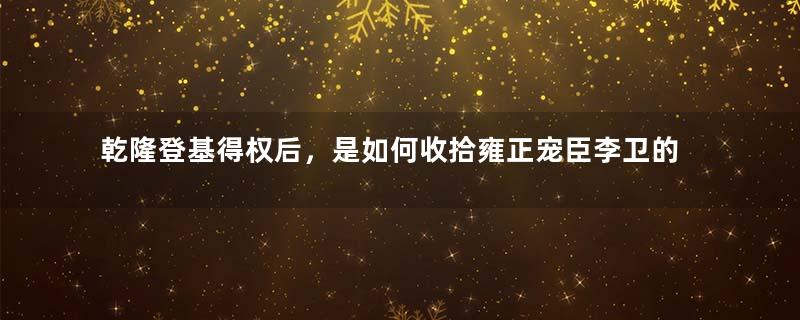 乾隆登基得权后，是如何收拾雍正宠臣李卫的